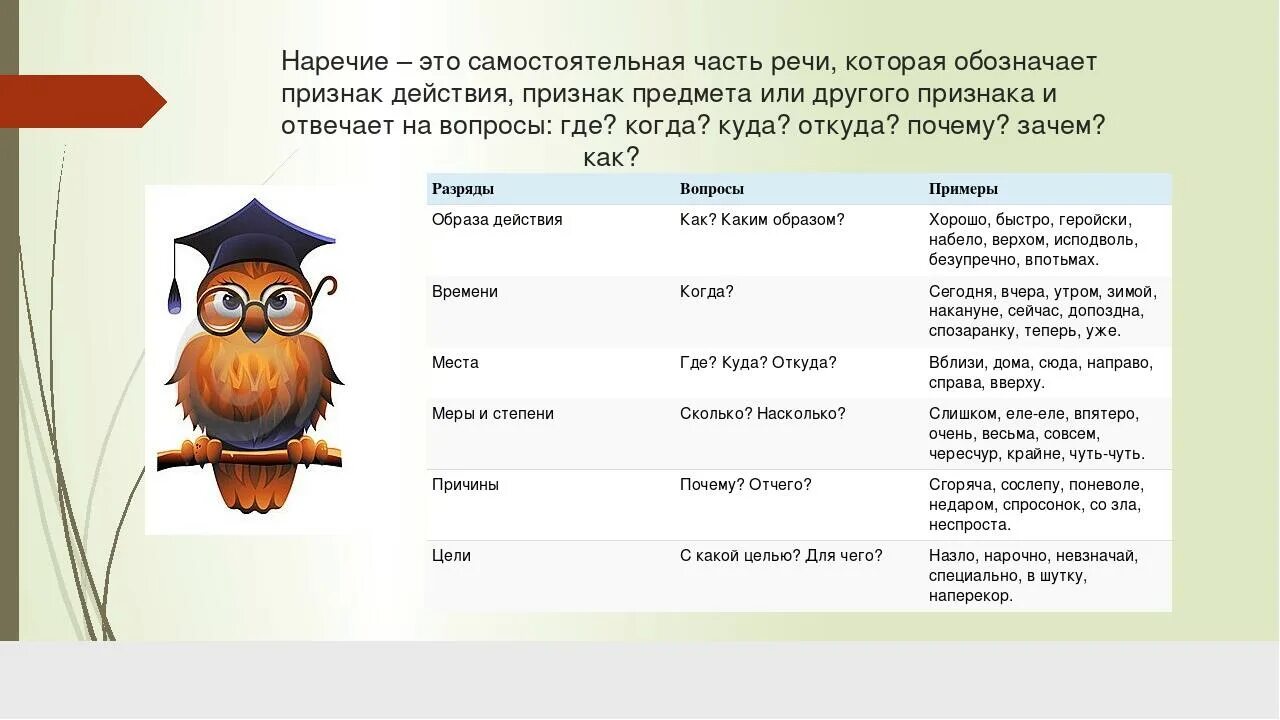 Наречие – это самостоятельная часть речи, которая обозначает признак действия, признак предмета или другого признака и отвечает на вопросы: где? когда? куда? откуда? почему? зачем? как?

| Разряды | Вопросы | Примеры |
|---|---|---|
| Образа действия | Как? Каким образом? | Хорошо, быстро, геройски, набело, верхом, исподволь, безупречно, впотьмах. |
| Времени | Когда? | Сегодня, вчера, утром, зимой, накануне, сейчас, допоздна, спозаранку, теперь, уже. |
| Места | Где? Куда? Откуда? | Вблизи, дома, сюда, направо, справа, вверху. |
| Меры и степени | Сколько? Насколько? | Слишком, еле-еле, впятеро, очень, весьма, совсем, чересчур, крайне, чуть-чуть. |
| Причины | Почему? Отчего? | Сгоряча, сослепу, поневоле, недаром, спросонок, со зла, неспроста. |
| Цели | С какой целью? Для чего? | Назло, нарочно, невзначай, специально, в шутку, наперекор. |